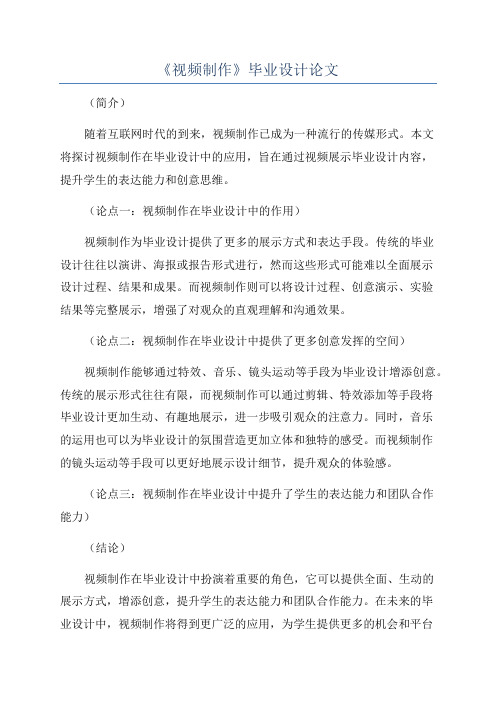 《视频制作》毕业设计论文

（简介）

随着互联网时代的到来，视频制作已成为一种流行的传媒形式。本文将探讨视频制作在毕业设计中的应用，旨在通过视频展示毕业设计内容，提升学生的表达能力和创意思维。

（论点一：视频制作在毕业设计中的作用）

视频制作为毕业设计提供了更多的展示方式和表达手段。传统的毕业设计往往以演讲、海报或报告形式进行，然而这些形式可能难以全面展示设计过程、结果和成果。而视频制作则可以将设计过程、创意演示、实验结果等完整展示，增强了对观众的直观理解和沟通效果。

（论点二：视频制作在毕业设计中提供了更多创意发挥的空间）

视频制作能够通过特效、音乐、镜头运动等手段为毕业设计增添创意。传统的展示形式往往有限，而视频制作可以通过剪辑、特效添加等手段将毕业设计更加生动、有趣地展示，进一步吸引观众的注意力。同时，音乐的运用也可以为毕业设计的氛围营造更加立体和独特的感受。而视频制作的镜头运动等手段可以更好地展示设计细节，提升观众的体验感。

（论点三：视频制作在毕业设计中提升了学生的表达能力和团队合作能力）

（结论）

视频制作在毕业设计中扮演着重要的角色，它可以提供全面、生动的展示方式，增添创意，提升学生的表达能力和团队合作能力。在未来的毕业设计中，视频制作将得到更广泛的应用，为学生提供更多的机会和平台